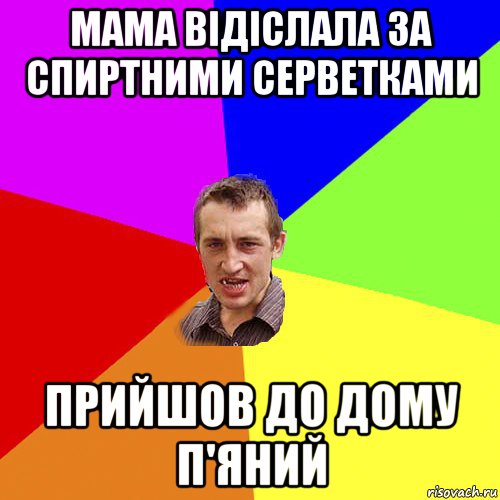 МАМА ВІДІСЛАЛА ЗА СПИРТНИМИ СЕРВЕТКАМИ

ПРИЙШОВ ДО ДОМУ П'ЯНИЙ

risovach.ru